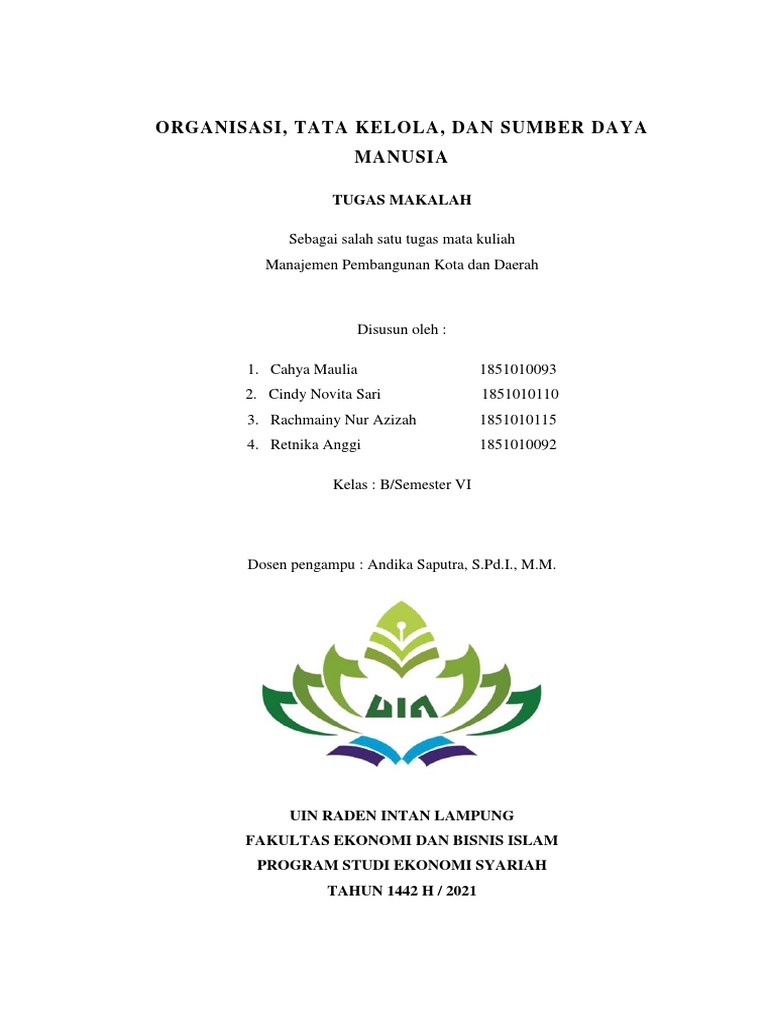 ORGANISASI, TATA KELOLA, DAN SUMBER DAYA MANUSIA

TUGAS MAKALAH

Sebagai salah satu tugas mata kuliah
Manajemen Pembangunan Kota dan Daerah

Disusun oleh :

1. Cahya Maulia 1851010093
2. Cindy Novita Sari 1851010110
3. Rachmainy Nur Azizah 1851010115
4. Retnika Anggi 1851010092

Kelas : B/Semester VI

Dosen pengampu : Andika Saputra, S.Pd.I., M.M.

UIN

UIN RADEN INTAN LAMPUNG
FAKULTAS EKONOMI DAN BISNIS ISLAM
PROGRAM STUDI EKONOMI SYARIAH
TAHUN 1442 H / 2021